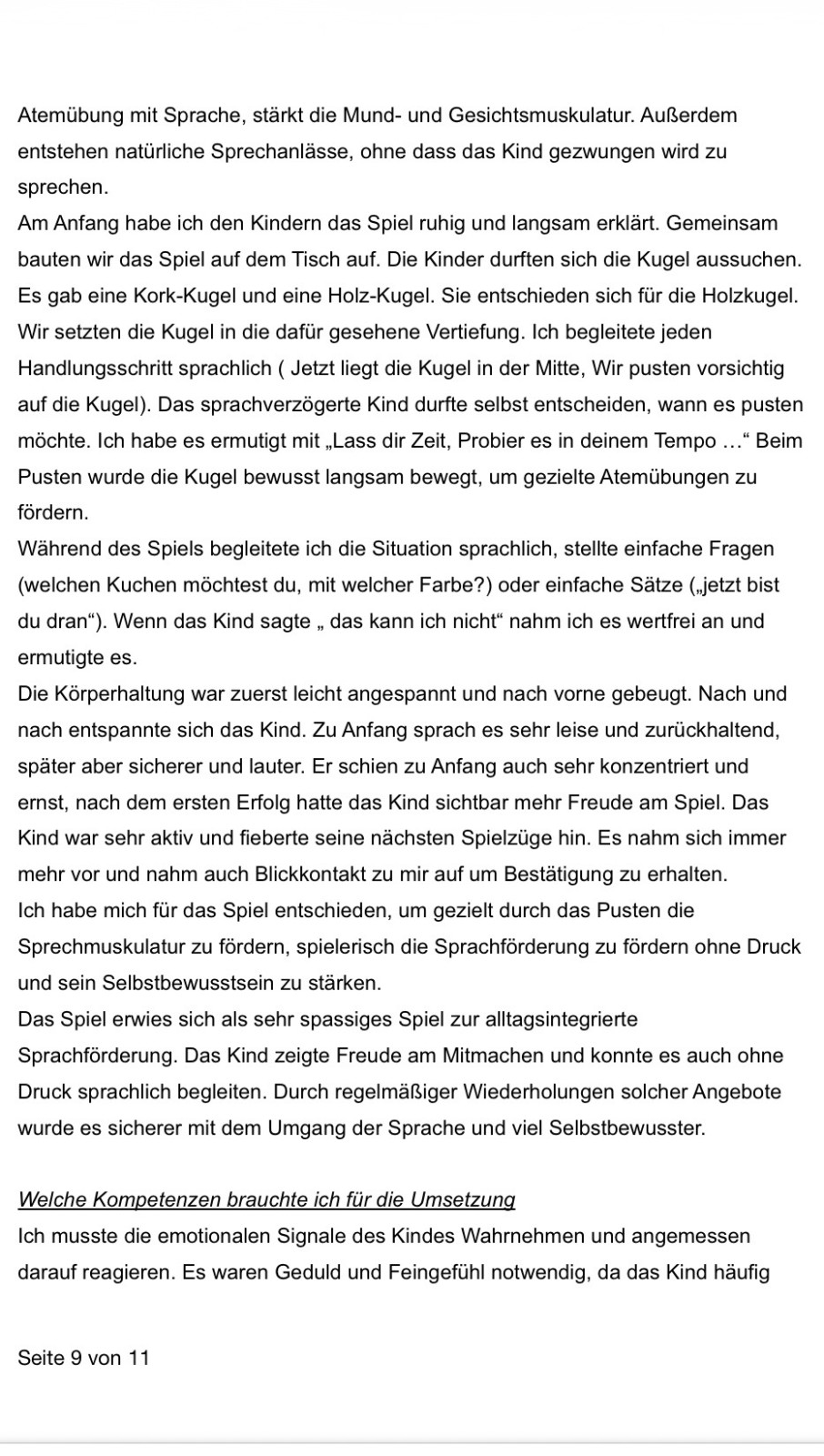 Atemübung mit Sprache, stärkt die Mund- und Gesichtsmuskulatur. Außerdem entstehen natürliche Sprechanlässe, ohne dass das Kind gezwungen wird zu sprechen.
Am Anfang habe ich den Kindern das Spiel ruhig und langsam erklärt. Gemeinsam bauten wir das Spiel auf dem Tisch auf. Die Kinder durften sich die Kugel aussuchen. Es gab eine Kork-Kugel und eine Holz-Kugel. Sie entschieden sich für die Holzkugel. Wir setzten die Kugel in die dafür gesehene Vertiefung. Ich begleitete jeden Handlungsschritt sprachlich ( Jetzt liegt die Kugel in der Mitte, Wir pusten vorsichtig auf die Kugel). Das sprachverzögerte Kind durfte selbst entscheiden, wann es pusten möchte. Ich habe es ermutigt mit „Lass dir Zeit, Probier es in deinem Tempo …“ Beim Pusten wurde die Kugel bewusst langsam bewegt, um gezielte Atemübungen zu fördern.
Während des Spiels begleitete ich die Situation sprachlich, stellte einfache Fragen (welchen Kuchen möchtest du, mit welcher Farbe?) oder einfache Sätze („jetzt bist du dran“). Wenn das Kind sagte „ das kann ich nicht“ nahm ich es wertfrei an und ermutigte es.
Die Körperhaltung war zuerst leicht angespannt und nach vorne gebeugt. Nach und nach entspannte sich das Kind. Zu Anfang sprach es sehr leise und zurückhaltend, später aber sicherer und lauter. Er schien zu Anfang auch sehr konzentriert und ernst, nach dem ersten Erfolg hatte das Kind sichtbar mehr Freude am Spiel. Das Kind war sehr aktiv und fieberte seine nächsten Spielzüge hin. Es nahm sich immer mehr vor und nahm auch Blickkontakt zu mir auf um Bestätigung zu erhalten.
Ich habe mich für das Spiel entschieden, um gezielt durch das Pusten die Sprechmuskulatur zu fördern, spielerisch die Sprachförderung zu fördern ohne Druck und sein Selbstbewusstsein zu stärken.
Das Spiel erwies sich als sehr spassiges Spiel zur alltagsintegrierte Sprachförderung. Das Kind zeigte Freude am Mitmachen und konnte es auch ohne Druck sprachlich begleiten. Durch regelmäßiger Wiederholungen solcher Angebote wurde es sicherer mit dem Umgang der Sprache und viel Selbstbewusster.

Welche Kompetenzen brauchte ich für die Umsetzung
Ich musste die emotionalen Signale des Kindes Wahrnehmen und angemessen darauf reagieren. Es waren Geduld und Feingefühl notwendig, da das Kind häufig

Seite 9 von 11